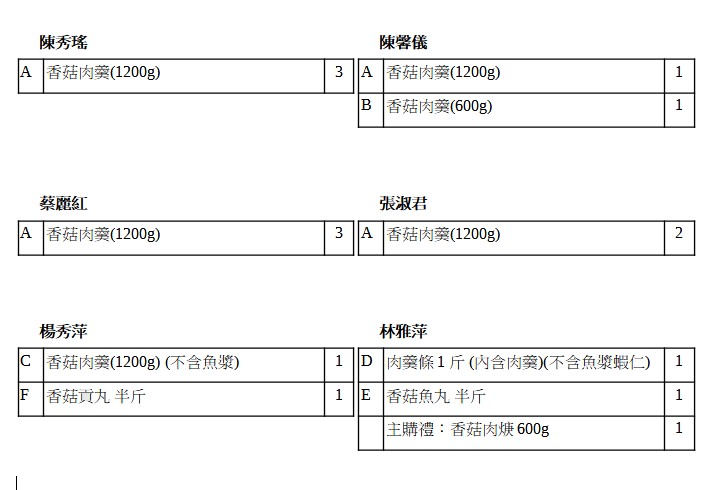 陳秀瑤

| A | 香菇肉羹(1200g) | 3 |
|---|---|---|

陳馨儀

| A | 香菇肉羹(1200g) | 1 |
|---|---|---|
| B | 香菇肉羹(600g) | 1 |

蔡麗紅

| A | 香菇肉羹(1200g) | 3 |
|---|---|---|

張淑君

| A | 香菇肉羹(1200g) | 2 |
|---|---|---|

楊秀萍

| C | 香菇肉羹(1200g) (不含魚漿) | 1 |
|---|---|---|
| F | 香菇貢丸 半斤 | 1 |

林雅萍

| D | 肉羹條1斤 (內含肉羹)(不含魚漿蝦仁) | 1 |
|---|---|---|
| E | 香菇魚丸 半斤 | 1 |
|  | 主購禮：香菇肉焿600g | 1 |